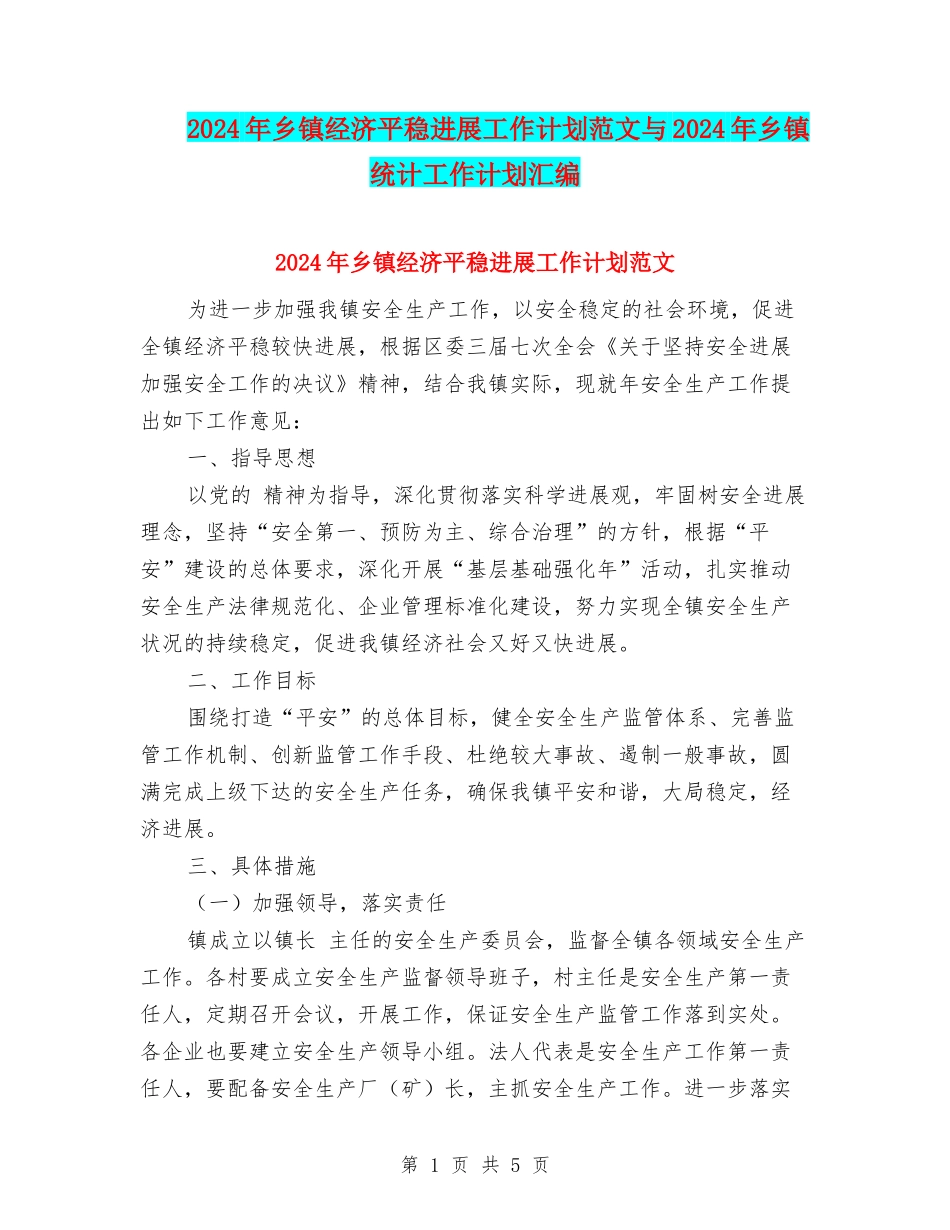 2024年乡镇经济平稳进展工作计划范文与2024年乡镇统计工作计划汇编

2024年乡镇经济平稳进展工作计划范文

为进一步加强我镇安全生产工作，以安全稳定的社会环境，促进全镇经济平稳较快进展，根据区委三届七次全会《关于坚持安全进展加强安全工作的决议》精神，结合我镇实际，现就年安全生产工作提出如下工作意见：

一、指导思想

以党的 精神为指导，深化贯彻落实科学进展观，牢固树安全进展理念，坚持“安全第一、预防为主、综合治理”的方针，根据“平安”建设的总体要求，深化开展“基层基础强化年”活动，扎实推动安全生产法律规范化、企业管理标准化建设，努力实现全镇安全生产状况的持续稳定，促进我镇经济社会又好又快进展。

二、工作目标

围绕打造“平安”的总体目标，健全安全生产监管体系、完善监管工作机制、创新监管工作手段、杜绝较大事故、遏制一般事故，圆满完成上级下达的安全生产任务，确保我镇平安和谐，大局稳定，经济进展。

三、具体措施

（一）加强领导，落实责任

镇成立以镇长 主任的安全生产委员会，监督全镇各领域安全生产工作。各村要成立安全生产监督领导班子，村主任是安全生产第一责任人，定期召开会议，开展工作，保证安全生产监管工作落到实处。各企业也要建立安全生产领导小组。法人代表是安全生产工作第一责任人，要配备安全生产厂（矿）长，主抓安全生产工作。进一步落实

第 1 页 共 5 页